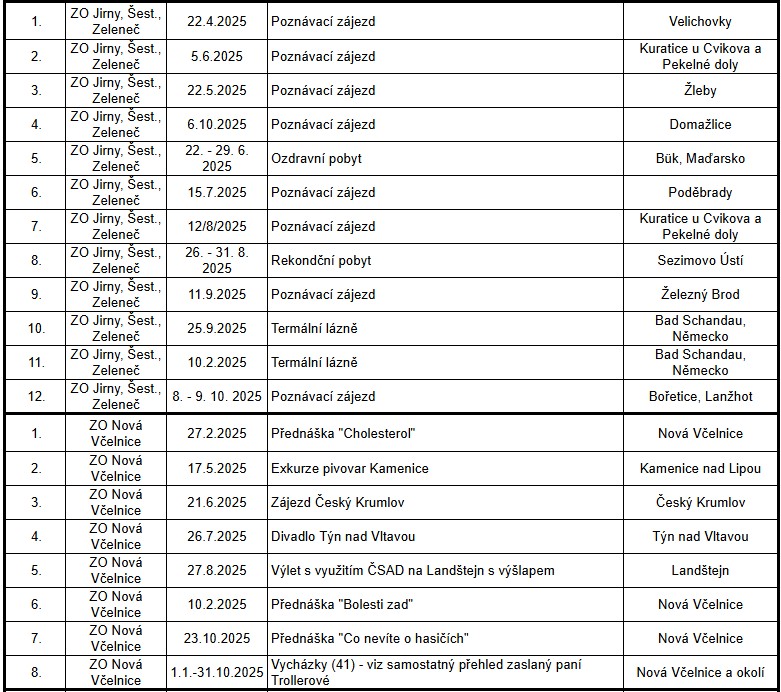 | | | | | |
|---|---|---|---|---|
| 1. | ZO Jirny, Šest., Zeleneč | 22.4.2025 | Poznávací zájezd | Velichovky |
| 2. | ZO Jirny, Šest., Zeleneč | 5.6.2025 | Poznávací zájezd | Kuratice u Cvikova a Pekelné doly |
| 3. | ZO Jirny, Šest., Zeleneč | 22.5.2025 | Poznávací zájezd | Žleby |
| 4. | ZO Jirny, Šest., Zeleneč | 6.10.2025 | Poznávací zájezd | Domažlice |
| 5. | ZO Jirny, Šest., Zeleneč | 22. - 29. 6. 2025 | Ozdravní pobyt | Bük, Maďarsko |
| 6. | ZO Jirny, Šest., Zeleneč | 15.7.2025 | Poznávací zájezd | Poděbrady |
| 7. | ZO Jirny, Šest., Zeleneč | 12/8/2025 | Poznávací zájezd | Kuratice u Cvikova a Pekelné doly |
| 8. | ZO Jirny, Šest., Zeleneč | 26. - 31. 8. 2025 | Rekondční pobyt | Sezimovo Ústí |
| 9. | ZO Jirny, Šest., Zeleneč | 11.9.2025 | Poznávací zájezd | Železný Brod |
| 10. | ZO Jirny, Šest., Zeleneč | 25.9.2025 | Termální lázně | Bad Schandau, Německo |
| 11. | ZO Jirny, Šest., Zeleneč | 10.2.2025 | Termální lázně | Bad Schandau, Německo |
| 12. | ZO Jirny, Šest., Zeleneč | 8. - 9. 10. 2025 | Poznávací zájezd | Bořetice, Lanžhot |
| 1. | ZO Nová Včelnice | 27.2.2025 | Přednáška "Cholesterol" | Nová Včelnice |
| 2. | ZO Nová Včelnice | 17.5.2025 | Exkurze pivovar Kamenice | Kamenice nad Lipou |
| 3. | ZO Nová Včelnice | 21.6.2025 | Zájezd Český Krumlov | Český Krumlov |
| 4. | ZO Nová Včelnice | 26.7.2025 | Divadlo Týn nad Vltavou | Týn nad Vltavou |
| 5. | ZO Nová Včelnice | 27.8.2025 | Výlet s využitím ČSAD na Landštejn s výšlapem | Landštejn |
| 6. | ZO Nová Včelnice | 10.2.2025 | Přednáška "Bolesti zad" | Nová Včelnice |
| 7. | ZO Nová Včelnice | 23.10.2025 | Přednáška "Co nevíte o hasičích" | Nová Včelnice |
| 8. | ZO Nová Včelnice | 1.1.-31.10.2025 | Vycházky (41) - viz samostatný přehled zaslaný paní Trollerové | Nová Včelnice a okolí |